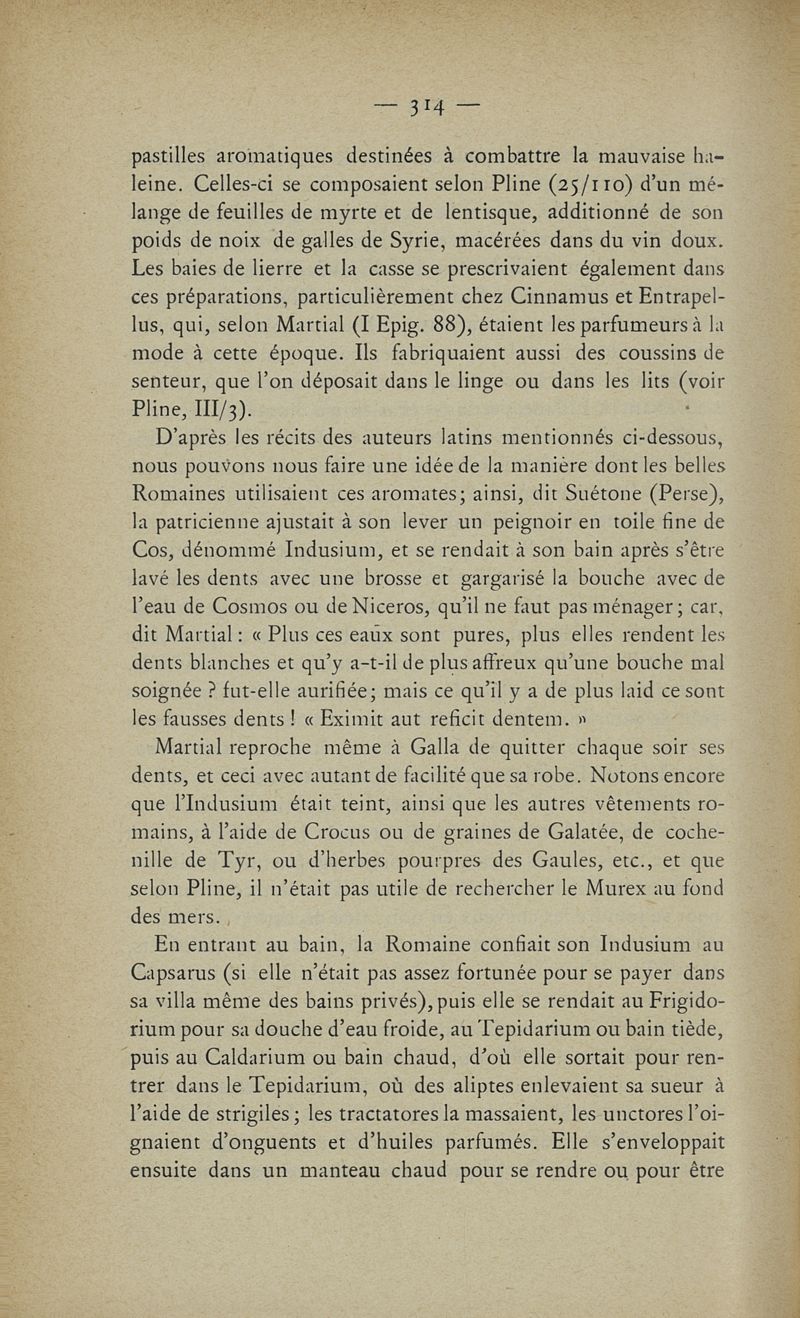 — 314 —

pastilles aromatiques destinées à combattre la mauvaise haleine. Celles-ci se composaient selon Pline (25/110) d'un mélange de feuilles de myrte et de lentisque, additionné de son poids de noix de galles de Syrie, macérées dans du vin doux. Les baies de lierre et la casse se prescrivaient également dans ces préparations, particulièrement chez Cinnamus et Entrapellus, qui, selon Martial (I Epig. 88), étaient les parfumeurs à la mode à cette époque. Ils fabriquaient aussi des coussins de senteur, que l'on déposait dans le linge ou dans les lits (voir Pline, III/3).

D'après les récits des auteurs latins mentionnés ci-dessous, nous pouvons nous faire une idée de la manière dont les belles Romaines utilisaient ces aromates; ainsi, dit Suétone (Perse), la patricienne ajustait à son lever un peignoir en toile fine de Cos, dénommé Indusium, et se rendait à son bain après s'être lavé les dents avec une brosse et gargarisé la bouche avec de l'eau de Cosmos ou de Niceros, qu'il ne faut pas ménager; car, dit Martial : « Plus ces eaux sont pures, plus elles rendent les dents blanches et qu'y a-t-il de plus affreux qu'une bouche mal soignée ? fut-elle aurifiée; mais ce qu'il y a de plus laid ce sont les fausses dents ! « Eximit aut reficit dentem. »

Martial reproche même à Galla de quitter chaque soir ses dents, et ceci avec autant de facilité que sa robe. Notons encore que l'Indusium était teint, ainsi que les autres vêtements romains, à l'aide de Crocus ou de graines de Galatée, de cochenille de Tyr, ou d'herbes pourpres des Gaules, etc., et que selon Pline, il n'était pas utile de rechercher le Murex au fond des mers.

En entrant au bain, la Romaine confiait son Indusium au Capsarus (si elle n'était pas assez fortunée pour se payer dans sa villa même des bains privés), puis elle se rendait au Frigidorium pour sa douche d'eau froide, au Tepidarium ou bain tiède, puis au Caldarium ou bain chaud, d'où elle sortait pour rentrer dans le Tepidarium, où des aliptes enlevaient sa sueur à l'aide de strigiles; les tractatores la massaient, les unctores l'oignaient d'onguents et d'huiles parfumés. Elle s'enveloppait ensuite dans un manteau chaud pour se rendre ou pour être